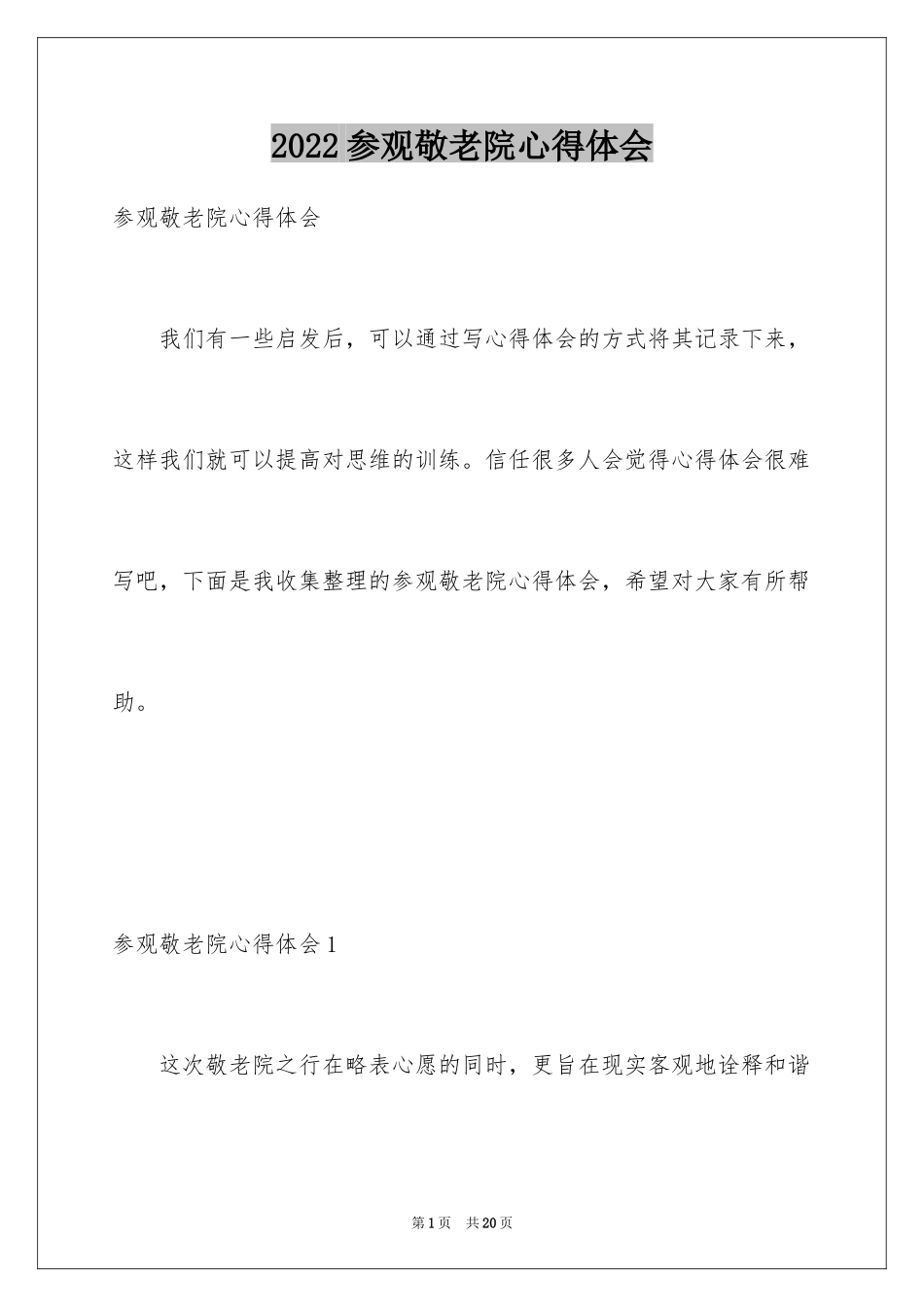 2022参观敬老院心得体会

参观敬老院心得体会

我们有一些启发后，可以通过写心得体会的方式将其记录下来，这样我们就可以提高对思维的训练。信任很多人会觉得心得体会很难写吧，下面是我收集整理的参观敬老院心得体会，希望对大家有所帮助。

参观敬老院心得体会1

这次敬老院之行在略表心愿的同时，更旨在现实客观地诠释和谐

第1页 共20页